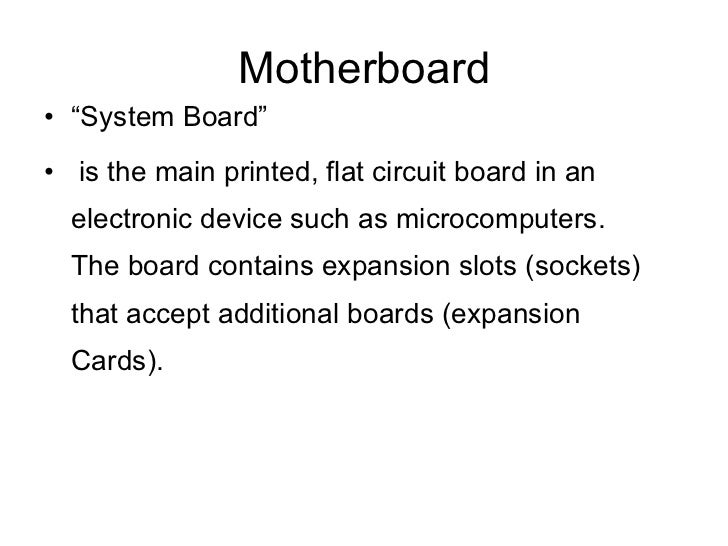 Motherboard

• “System Board”

• is the main printed, flat circuit board in an electronic device such as microcomputers. The board contains expansion slots (sockets) that accept additional boards (expansion Cards).